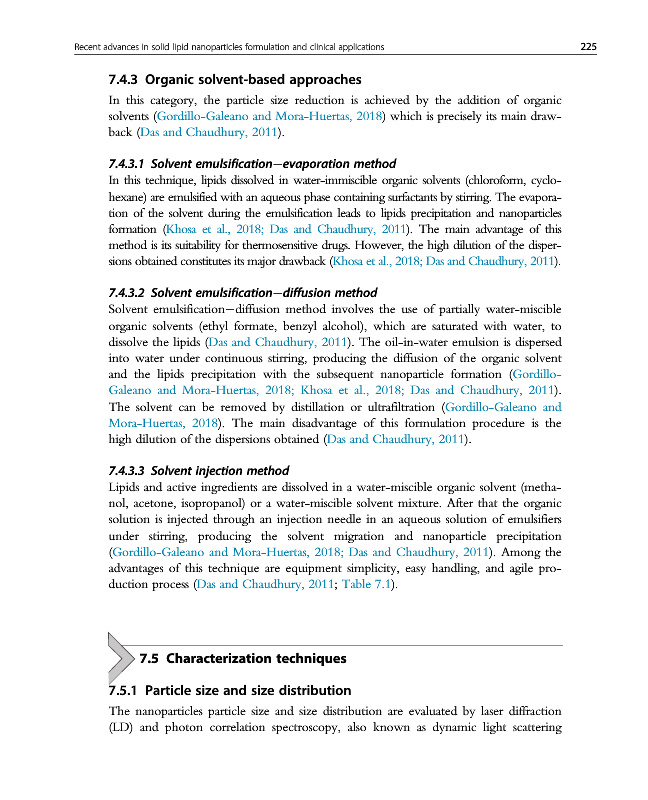 Recent advances in solid lipid nanoparticles formulation and clinical applications 225

7.4.3 Organic solvent-based approaches

In this category, the particle size reduction is achieved by the addition of organic solvents (Gordillo-Galeano and Mora-Huertas, 2018) which is precisely its main drawback (Das and Chaudhury, 2011).

7.4.3.1 Solvent emulsification—evaporation method

In this technique, lipids dissolved in water-immiscible organic solvents (chloroform, cyclohexane) are emulsified with an aqueous phase containing surfactants by stirring. The evaporation of the solvent during the emulsification leads to lipids precipitation and nanoparticles formation (Khosa et al., 2018; Das and Chaudhury, 2011). The main advantage of this method is its suitability for thermosensitive drugs. However, the high dilution of the dispersions obtained constitutes its major drawback (Khosa et al., 2018; Das and Chaudhury, 2011).

7.4.3.2 Solvent emulsification—diffusion method

Solvent emulsification—diffusion method involves the use of partially water-miscible organic solvents (ethyl formate, benzyl alcohol), which are saturated with water, to dissolve the lipids (Das and Chaudhury, 2011). The oil-in-water emulsion is dispersed into water under continuous stirring, producing the diffusion of the organic solvent and the lipids precipitation with the subsequent nanoparticle formation (Gordillo-Galeano and Mora-Huertas, 2018; Khosa et al., 2018; Das and Chaudhury, 2011). The solvent can be removed by distillation or ultrafiltration (Gordillo-Galeano and Mora-Huertas, 2018). The main disadvantage of this formulation procedure is the high dilution of the dispersions obtained (Das and Chaudhury, 2011).

7.4.3.3 Solvent injection method

Lipids and active ingredients are dissolved in a water-miscible organic solvent (methanol, acetone, isopropanol) or a water-miscible solvent mixture. After that the organic solution is injected through an injection needle in an aqueous solution of emulsifiers under stirring, producing the solvent migration and nanoparticle precipitation (Gordillo-Galeano and Mora-Huertas, 2018; Das and Chaudhury, 2011). Among the advantages of this technique are equipment simplicity, easy handling, and agile production process (Das and Chaudhury, 2011; Table 7.1).

7.5 Characterization techniques

7.5.1 Particle size and size distribution

The nanoparticles particle size and size distribution are evaluated by laser diffraction (LD) and photon correlation spectroscopy, also known as dynamic light scattering